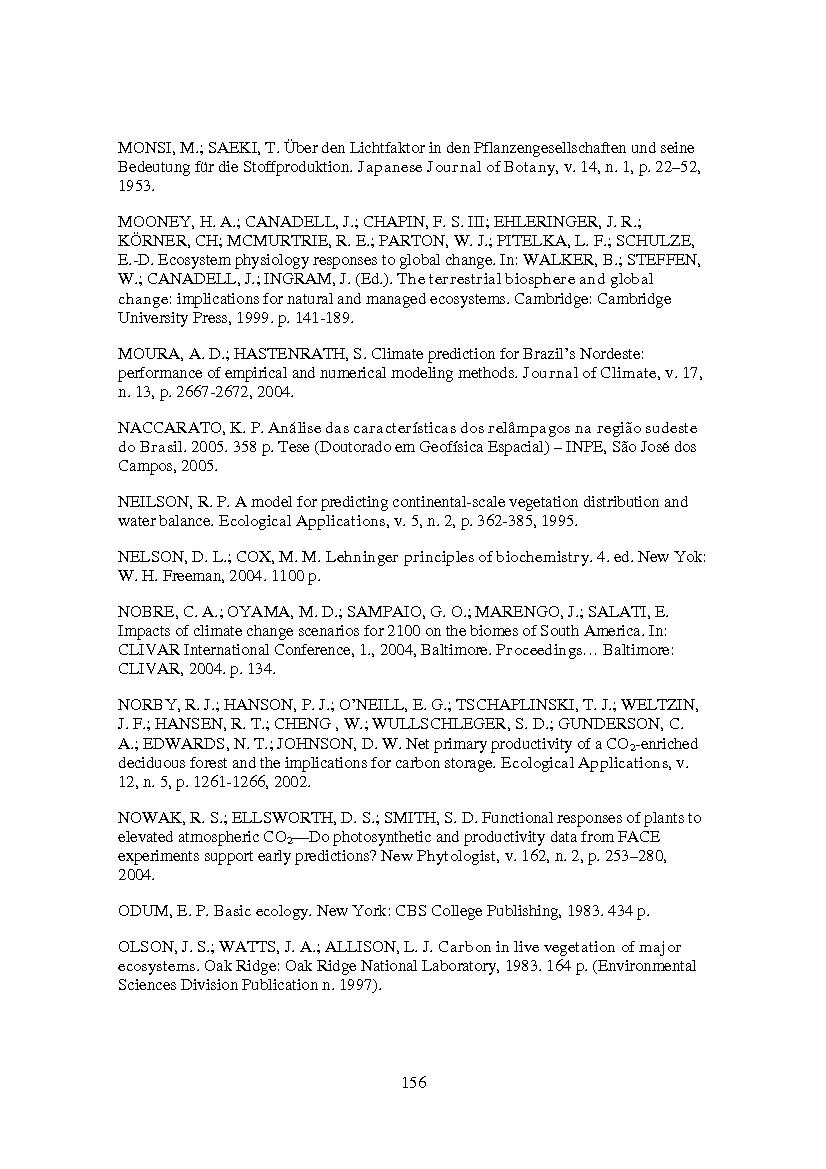 MONSI, M.; SAEKI, T. Über den Lichtfaktor in den Pflanzengesellschaften und seine Bedeutung für die Stoffproduktion. Japanese Journal of Botany, v. 14, n. 1, p. 22–52, 1953.

MOONEY, H. A.; CANADELL, J.; CHAPIN, F. S. III; EHLERINGER, J. R.; KÖRNER, CH; MCMURTRIE, R. E.; PARTON, W. J.; PITELKA, L. F.; SCHULZE, E.-D. Ecosystem physiology responses to global change. In: WALKER, B.; STEFFEN, W.; CANADELL, J.; INGRAM, J. (Ed.). The terrestrial biosphere and global change: implications for natural and managed ecosystems. Cambridge: Cambridge University Press, 1999. p. 141-189.

MOURA, A. D.; HASTENRATH, S. Climate prediction for Brazil's Nordeste: performance of empirical and numerical modeling methods. Journal of Climate, v. 17, n. 13, p. 2667-2672, 2004.

NACCARATO, K. P. Análise das características dos relâmpagos na região sudeste do Brasil. 2005. 358 p. Tese (Doutorado em Geofísica Espacial) – INPE, São José dos Campos, 2005.

NEILSON, R. P. A model for predicting continental-scale vegetation distribution and water balance. Ecological Applications, v. 5, n. 2, p. 362-385, 1995.

NELSON, D. L.; COX, M. M. Lehninger principles of biochemistry. 4. ed. New Yok: W. H. Freeman, 2004. 1100 p.

NOBRE, C. A.; OYAMA, M. D.; SAMPAIO, G. O.; MARENGO, J.; SALATI, E. Impacts of climate change scenarios for 2100 on the biomes of South America. In: CLIVAR International Conference, 1., 2004, Baltimore. Proceedings... Baltimore: CLIVAR, 2004. p. 134.

NORBY, R. J.; HANSON, P. J.; O'NEILL, E. G.; TSCHAPLINSKI, T. J.; WELTZIN, J. F.; HANSEN, R. T.; CHENG , W.; WULLSCHLEGER, S. D.; GUNDERSON, C. A.; EDWARDS, N. T.; JOHNSON, D. W. Net primary productivity of a $CO_2$-enriched deciduous forest and the implications for carbon storage. Ecological Applications, v. 12, n. 5, p. 1261-1266, 2002.

NOWAK, R. S.; ELLSWORTH, D. S.; SMITH, S. D. Functional responses of plants to elevated atmospheric $CO_2$—Do photosynthetic and productivity data from FACE experiments support early predictions? New Phytologist, v. 162, n. 2, p. 253–280, 2004.

ODUM, E. P. Basic ecology. New York: CBS College Publishing, 1983. 434 p.

OLSON, J. S.; WATTS, J. A.; ALLISON, L. J. Carbon in live vegetation of major ecosystems. Oak Ridge: Oak Ridge National Laboratory, 1983. 164 p. (Environmental Sciences Division Publication n. 1997).

156